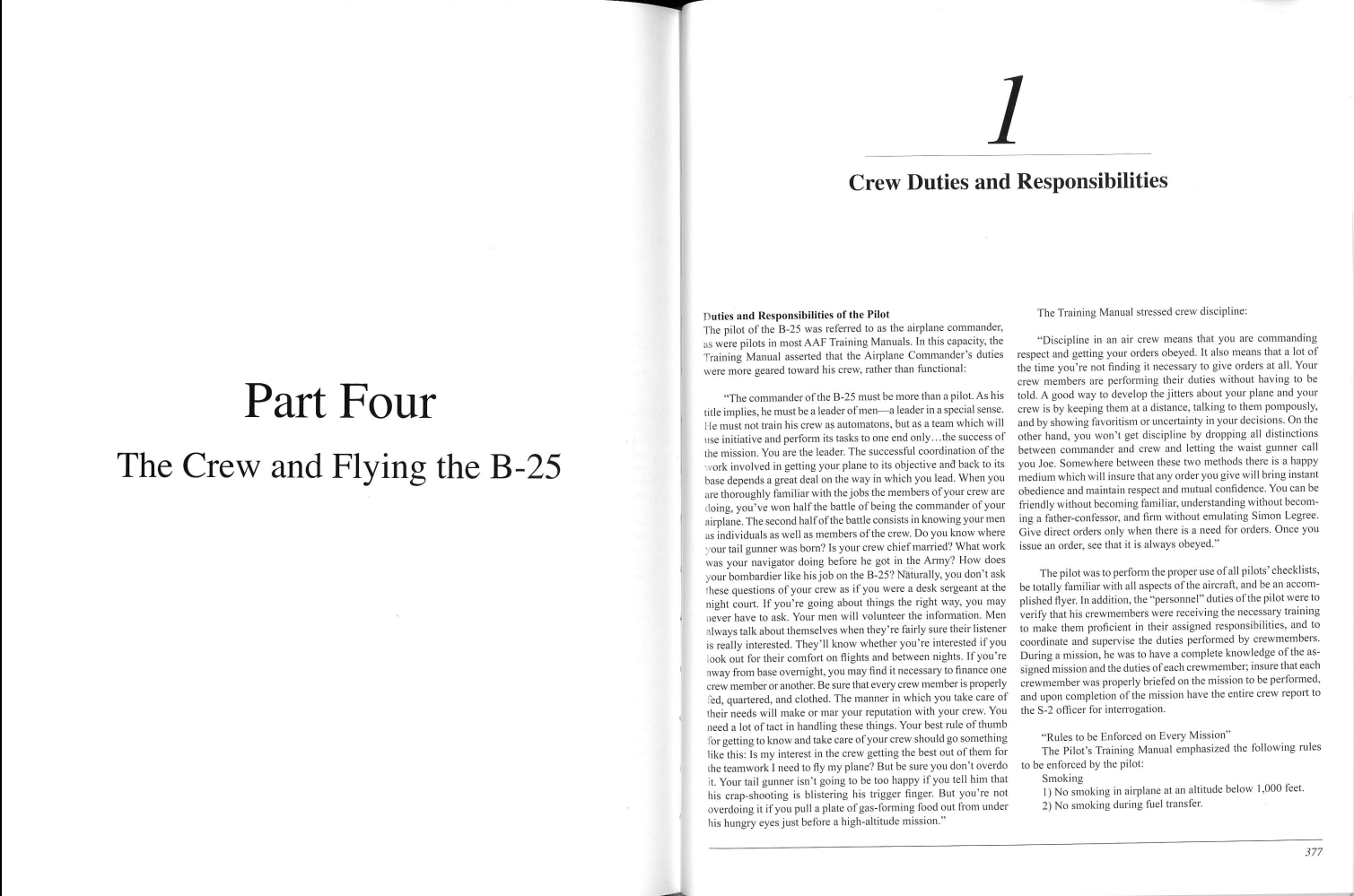 Part Four

The Crew and Flying the B-25

1

Crew Duties and Responsibilities

Duties and Responsibilities of the Pilot

The pilot of the B-25 was referred to as the airplane commander, as were pilots in most AAF Training Manuals. In this capacity, the Training Manual asserted that the Airplane Commander's duties were more geared toward his crew, rather than functional:

"The commander of the B-25 must be more than a pilot. As his title implies, he must be a leader of men—a leader in a special sense. He must not train his crew as automatons, but as a team which will use initiative and perform its tasks to one end only…the success of the mission. You are the leader. The successful coordination of the work involved in getting your plane to its objective and back to its base depends a great deal on the way in which you lead. When you are thoroughly familiar with the jobs the members of your crew are doing, you've won half the battle of being the commander of your airplane. The second half of the battle consists in knowing your men as individuals as well as members of the crew. Do you know where your tail gunner was born? Is your crew chief married? What work was your navigator doing before he got in the Army? How does your bombardier like his job on the B-25? Naturally, you don't ask these questions of your crew as if you were a desk sergeant at the night court. If you're going about things the right way, you may never have to ask. Your men will volunteer the information. Men always talk about themselves when they're fairly sure their listener is really interested. They'll know whether you're interested if you look out for their comfort on flights and between nights. If you're away from base overnight, you may find it necessary to finance one crew member or another. Be sure that every crew member is properly fed, quartered, and clothed. The manner in which you take care of their needs will make or mar your reputation with your crew. You need a lot of tact in handling these things. Your best rule of thumb for getting to know and take care of your crew should go something like this: Is my interest in the crew getting the best out of them for the teamwork I need to fly my plane? But be sure you don't overdo it. Your tail gunner isn't going to be too happy if you tell him that his crap-shooting is blistering his trigger finger. But you're not overdoing it if you pull a plate of gas-forming food out from under his hungry eyes just before a high-altitude mission."

The Training Manual stressed crew discipline:

"Discipline in an air crew means that you are commanding respect and getting your orders obeyed. It also means that a lot of the time you're not finding it necessary to give orders at all. Your crew members are performing their duties without having to be told. A good way to develop the jitters about your plane and your crew is by keeping them at a distance, talking to them pompously, and by showing favoritism or uncertainty in your decisions. On the other hand, you won't get discipline by dropping all distinctions between commander and crew and letting the waist gunner call you Joe. Somewhere between these two methods there is a happy medium which will insure that any order you give will bring instant obedience and maintain respect and mutual confidence. You can be friendly without becoming familiar, understanding without becoming a father-confessor, and firm without emulating Simon Legree. Give direct orders only when there is a need for orders. Once you issue an order, see that it is always obeyed."

The pilot was to perform the proper use of all pilots' checklists, be totally familiar with all aspects of the aircraft, and be an accomplished flyer. In addition, the "personnel" duties of the pilot were to verify that his crewmembers were receiving the necessary training to make them proficient in their assigned responsibilities, and to coordinate and supervise the duties performed by crewmembers. During a mission, he was to have a complete knowledge of the assigned mission and the duties of each crewmember; insure that each crewmember was properly briefed on the mission to be performed, and upon completion of the mission have the entire crew report to the S-2 officer for interrogation.

"Rules to be Enforced on Every Mission"

The Pilot's Training Manual emphasized the following rules to be enforced by the pilot:

Smoking

1) No smoking in airplane at an altitude below 1,000 feet.

2) No smoking during fuel transfer.

377